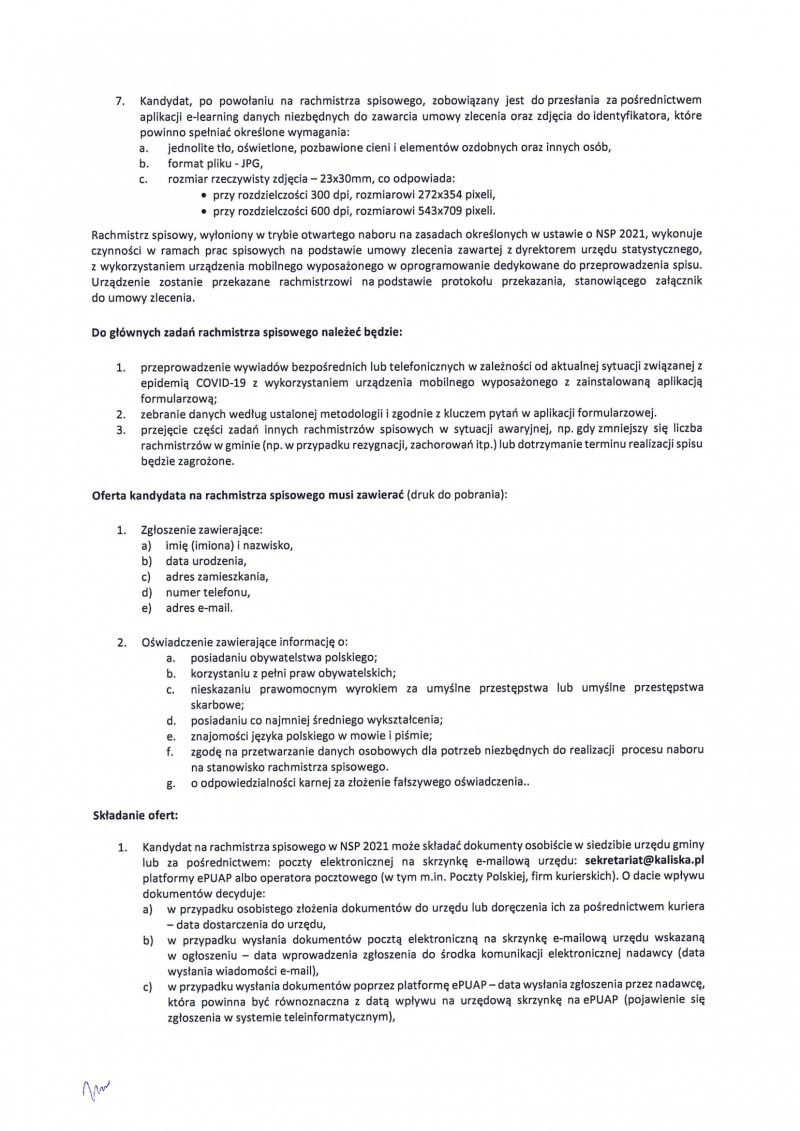 7. Kandydat, po powołaniu na rachmistrza spisowego, zobowiązany jest do przesłania za pośrednictwem aplikacji e-learning danych niezbędnych do zawarcia umowy zlecenia oraz zdjęcia do identyfikatora, które powinno spełniać określone wymagania:
a. jednolite tło, oświetlone, pozbawione cieni i elementów ozdobnych oraz innych osób,
b. format pliku - JPG,
c. rozmiar rzeczywisty zdjęcia – 23x30mm, co odpowiada:
• przy rozdzielczości 300 dpi, rozmiarowi 272x354 pixeli,
• przy rozdzielczości 600 dpi, rozmiarowi 543x709 pixeli.

Rachmistrz spisowy, wyłoniony w trybie otwartego naboru na zasadach określonych w ustawie o NSP 2021, wykonuje czynności w ramach prac spisowych na podstawie umowy zlecenia zawartej z dyrektorem urzędu statystycznego, z wykorzystaniem urządzenia mobilnego wyposażonego w oprogramowanie dedykowane do przeprowadzenia spisu. Urządzenie zostanie przekazane rachmistrzowi na podstawie protokołu przekazania, stanowiącego załącznik do umowy zlecenia.

Do głównych zadań rachmistrza spisowego należeć będzie:

1. przeprowadzenie wywiadów bezpośrednich lub telefonicznych w zależności od aktualnej sytuacji związanej z epidemią COVID-19 z wykorzystaniem urządzenia mobilnego wyposażonego z zainstalowaną aplikacją formularzową;
2. zebranie danych według ustalonej metodologii i zgodnie z kluczem pytań w aplikacji formularzowej.
3. przejęcie części zadań innych rachmistrzów spisowych w sytuacji awaryjnej, np. gdy zmniejszy się liczba rachmistrzów w gminie (np. w przypadku rezygnacji, zachorowań itp.) lub dotrzymanie terminu realizacji spisu będzie zagrożone.

Oferta kandydata na rachmistrza spisowego musi zawierać (druk do pobrania):

1. Zgłoszenie zawierające:
a) imię (imiona) i nazwisko,
b) data urodzenia,
c) adres zamieszkania,
d) numer telefonu,
e) adres e-mail.

2. Oświadczenie zawierające informację o:
a. posiadaniu obywatelstwa polskiego;
b. korzystaniu z pełni praw obywatelskich;
c. nieskazaniu prawomocnym wyrokiem za umyślne przestępstwa lub umyślne przestępstwa skarbowe;
d. posiadaniu co najmniej średniego wykształcenia;
e. znajomości języka polskiego w mowie i piśmie;
f. zgodę na przetwarzanie danych osobowych dla potrzeb niezbędnych do realizacji procesu naboru na stanowisko rachmistrza spisowego.
g. o odpowiedzialności karnej za złożenie fałszywego oświadczenia..

Składanie ofert:

1. Kandydat na rachmistrza spisowego w NSP 2021 może składać dokumenty osobiście w siedzibie urzędu gminy lub za pośrednictwem: poczty elektronicznej na skrzynkę e-mailową urzędu: sekretariat@kaliska.pl platformy ePUAP albo operatora pocztowego (w tym m.in. Poczty Polskiej, firm kurierskich). O dacie wpływu dokumentów decyduje:
a) w przypadku osobistego złożenia dokumentów do urzędu lub doręczenia ich za pośrednictwem kuriera – data dostarczenia do urzędu,
b) w przypadku wysłania dokumentów pocztą elektroniczną na skrzynkę e-mailową urzędu wskazaną w ogłoszeniu – data wprowadzenia zgłoszenia do środka komunikacji elektronicznej nadawcy (data wysłania wiadomości e-mail),
c) w przypadku wysłania dokumentów poprzez platformę ePUAP – data wysłania zgłoszenia przez nadawcę, która powinna być równoznaczna z datą wpływu na urzędową skrzynkę na ePUAP (pojawienie się zgłoszenia w systemie teleinformatycznym),